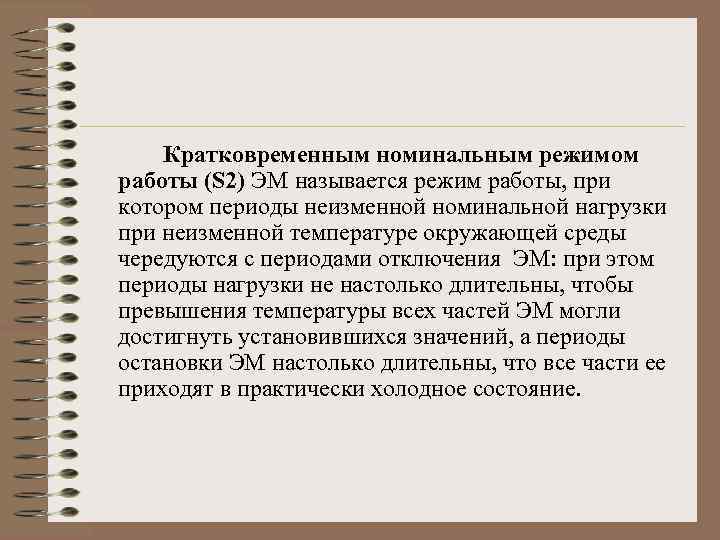 Кратковременным номинальным режимом работы (S2) ЭМ называется режим работы, при котором периоды неизменной номинальной нагрузки при неизменной температуре окружающей среды чередуются с периодами отключения ЭМ: при этом периоды нагрузки не настолько длительны, чтобы превышения температуры всех частей ЭМ могли достигнуть установившихся значений, а периоды остановки ЭМ настолько длительны, что все части ее приходят в практически холодное состояние.